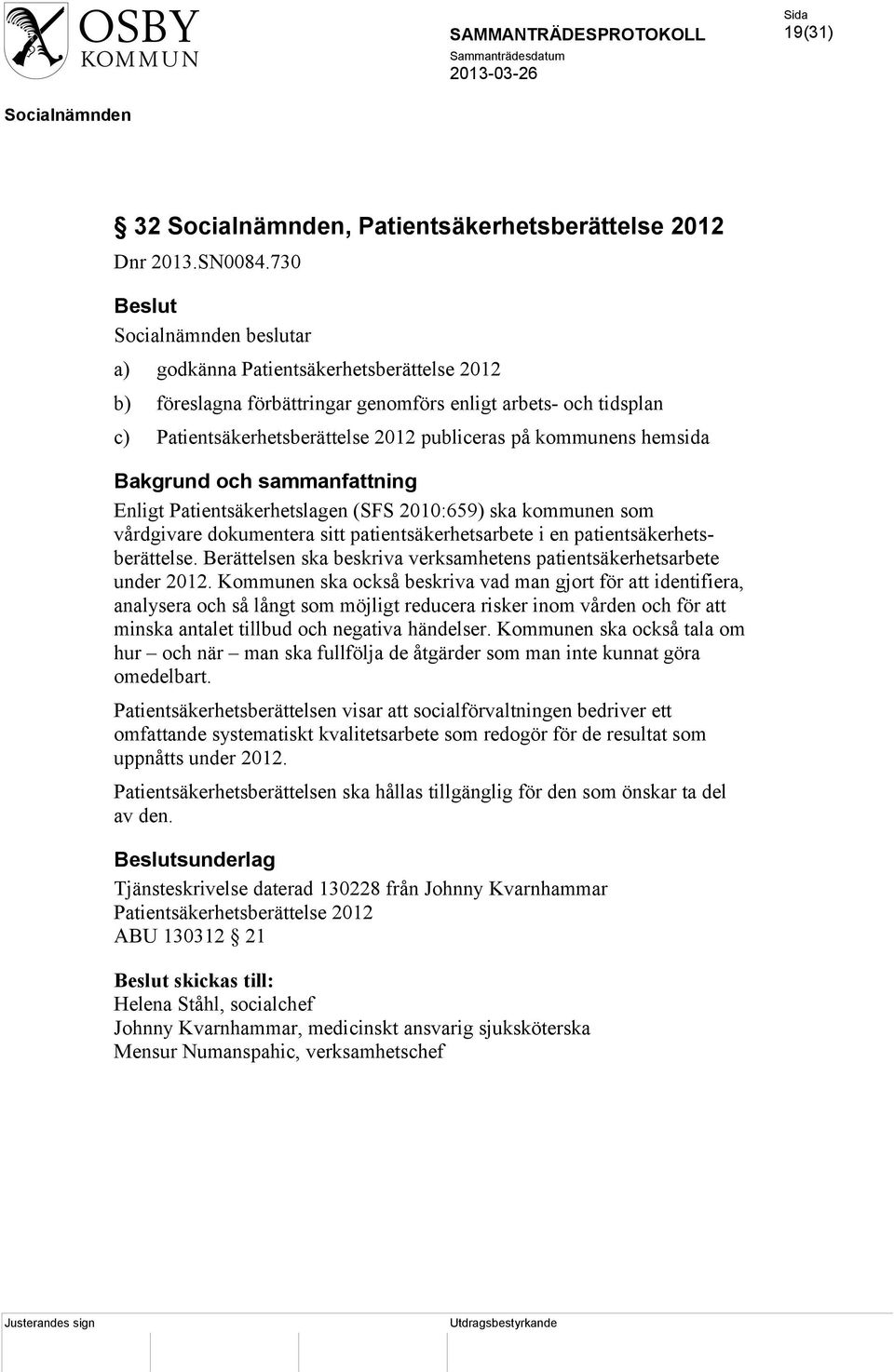 OSBY KOMMUN

SAMMANTRÄDESPROTOKOLL
Sammanträdesdatum
2013-03-26

Sida
19(31)

Socialnämnden

§ 32 Socialnämnden, Patientsäkerhetsberättelse 2012
Dnr 2013.SN0084.730

Beslut
Socialnämnden beslutar

a) godkänna Patientsäkerhetsberättelse 2012

b) föreslagna förbättringar genomförs enligt arbets- och tidsplan

c) Patientsäkerhetsberättelse 2012 publiceras på kommunens hemsida

Bakgrund och sammanfattning
Enligt Patientsäkerhetslagen (SFS 2010:659) ska kommunen som vårdgivare dokumentera sitt patientsäkerhetsarbete i en patientsäkerhetsberättelse. Berättelsen ska beskriva verksamhetens patientsäkerhetsarbete under 2012. Kommunen ska också beskriva vad man gjort för att identifiera, analysera och så långt som möjligt reducera risker inom vården och för att minska antalet tillbud och negativa händelser. Kommunen ska också tala om hur – och när – man ska fullfölja de åtgärder som man inte kunnat göra omedelbart.

Patientsäkerhetsberättelsen visar att socialförvaltningen bedriver ett omfattande systematiskt kvalitetsarbete som redogör för de resultat som uppnåtts under 2012.

Patientsäkerhetsberättelsen ska hållas tillgänglig för den som önskar ta del av den.

Beslutsunderlag
Tjänsteskrivelse daterad 130228 från Johnny Kvarnhammar
Patientsäkerhetsberättelse 2012
ABU 130312 § 21

Beslut skickas till:
Helena Ståhl, socialchef
Johnny Kvarnhammar, medicinskt ansvarig sjuksköterska
Mensur Numanspahic, verksamhetschef

Justerandes sign

Utdragsbestyrkande